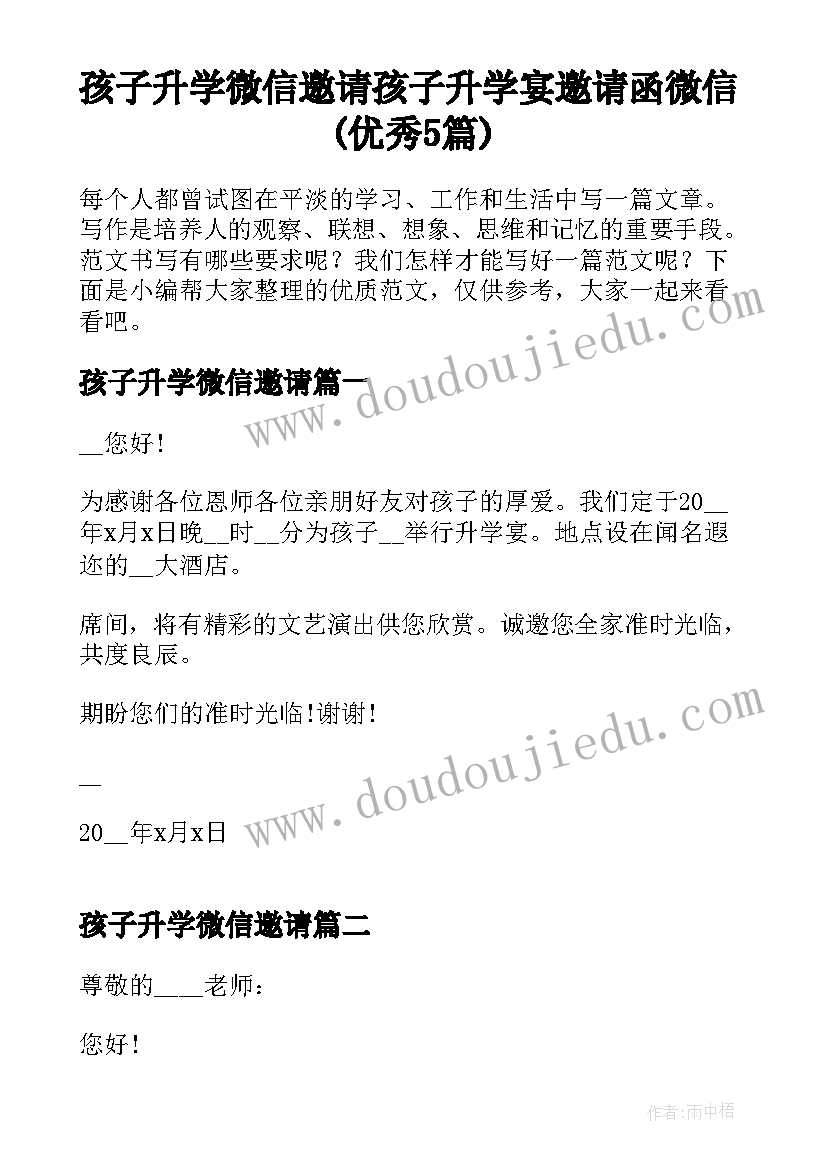 孩子升学微信邀请孩子升学宴邀请函微信(优秀5篇)

每个人都曾试图在平淡的学习、工作和生活中写一篇文章。写作是培养人的观察、联想、想象、思维和记忆的重要手段。范文书写有哪些要求呢？我们怎样才能写好一篇范文呢？下面是小编帮大家整理的优质范文，仅供参考，大家一起来看看吧。

www.doudoujiedu.com

孩子升学微信邀请篇一

__您好！

为感谢各位恩师各位亲朋好友对孩子的厚爱。我们定于20__年x月x日晚__时__分为孩子__举行升学宴。地点设在闻名遐迩的__大酒店。

席间，将有精彩的文艺演出供您欣赏。诚邀您全家准时光临，共度良辰。

期盼您们的准时光临!谢谢！

www.doudoujiedu.com

__

20__年x月x日

孩子升学微信邀请篇二

尊敬的____老师：

您好！

作者:雨中梧